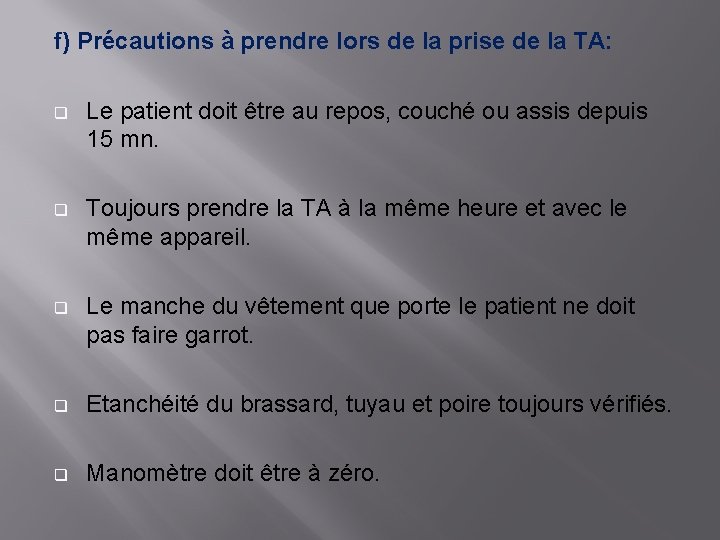 f) Précautions à prendre lors de la prise de la TA:

Le patient doit être au repos, couché ou assis depuis 15 mn.

Toujours prendre la TA à la même heure et avec le même appareil.

Le manche du vêtement que porte le patient ne doit pas faire garrot.

Etanchéité du brassard, tuyau et poire toujours vérifiés.

Manomètre doit être à zéro.